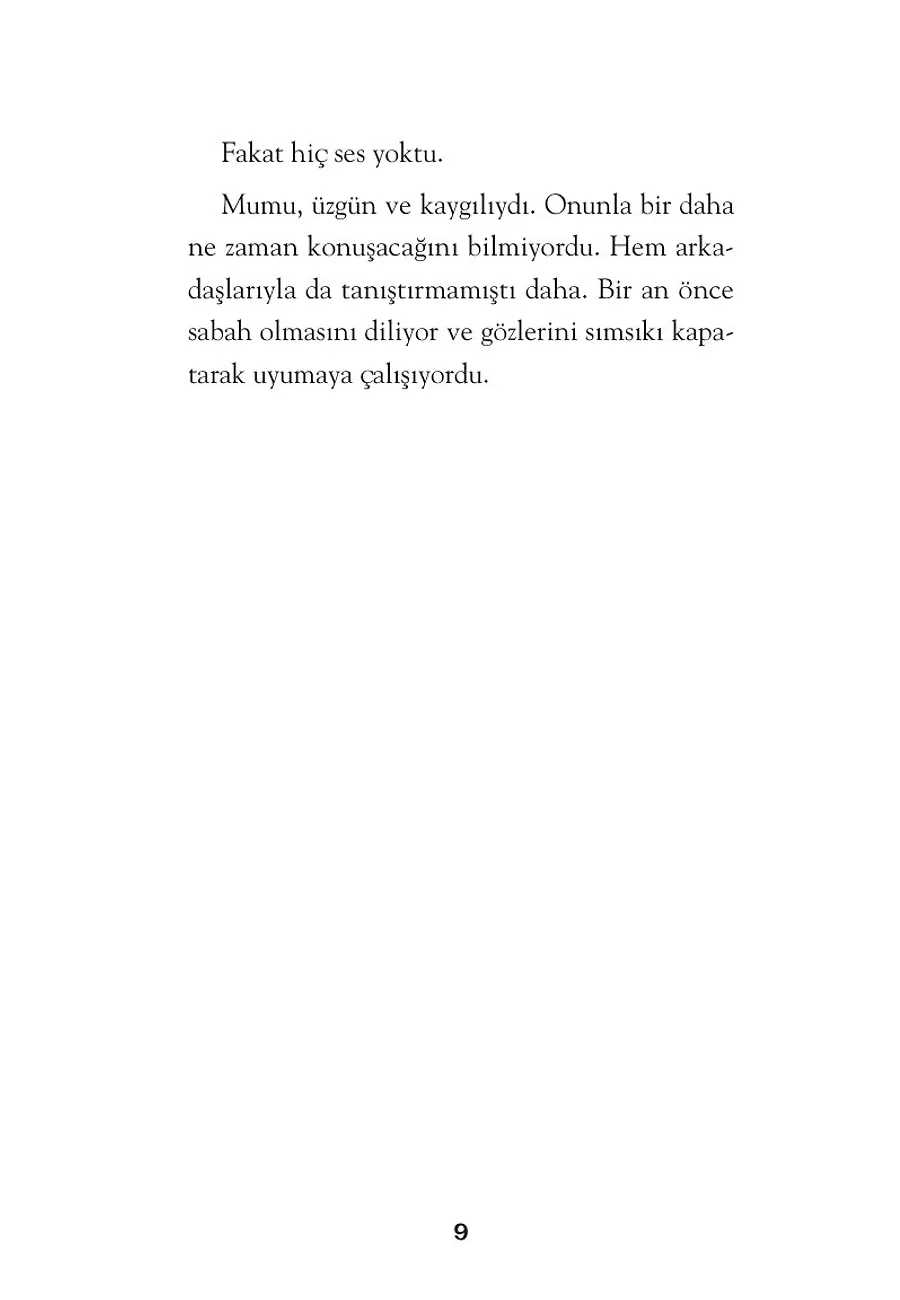 Fakat hiç ses yoktu.

Mumu, üzgün ve kaygılıydı. Onunla bir daha ne zaman konuşacağını bilmiyordu. Hem arkadaşlarıyla da tanıştırmamıştı daha. Bir an önce sabah olmasını diliyor ve gözlerini sımsıkı kapatarak uyumaya çalışıyordu.

9